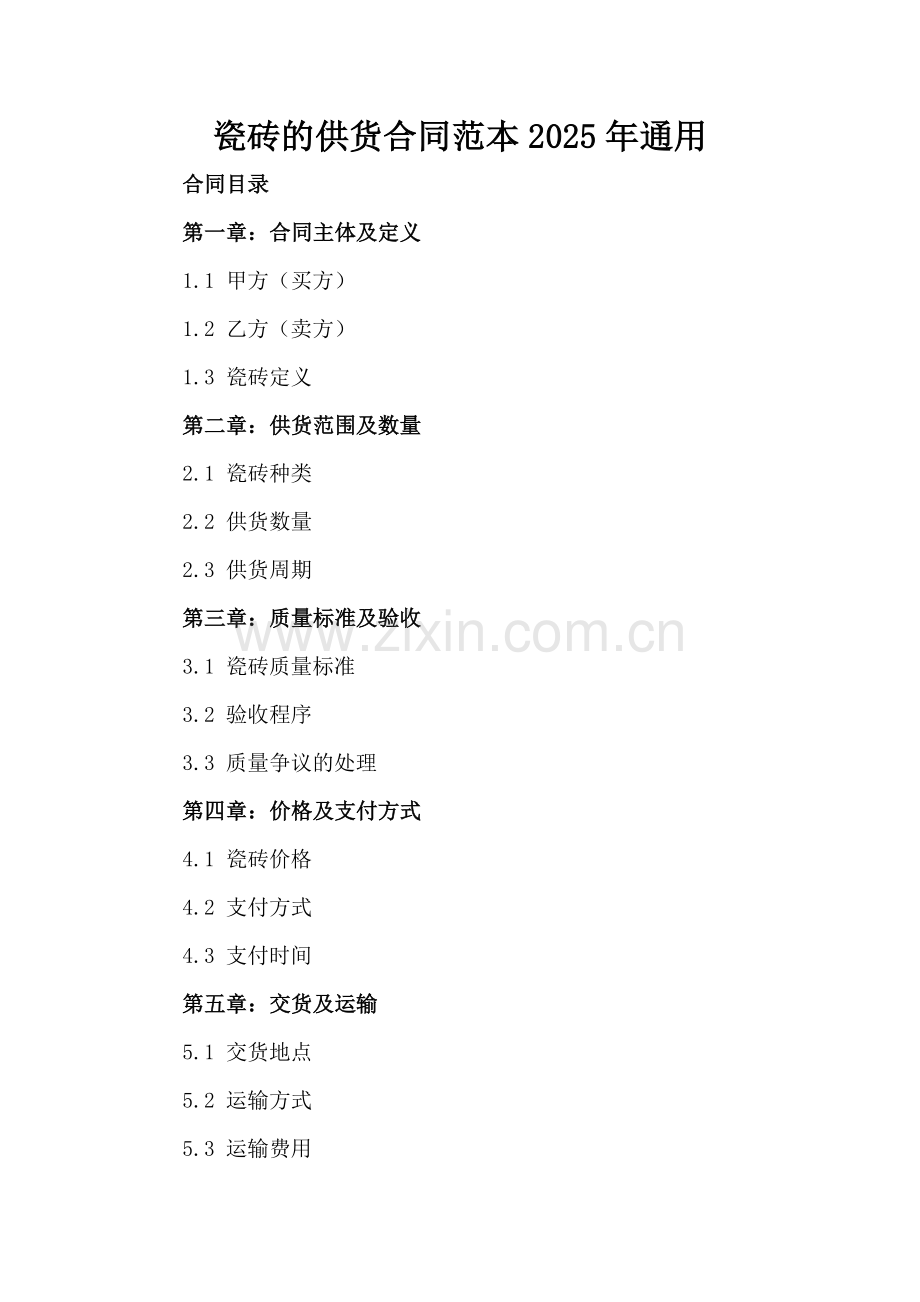 瓷砖的供货合同范本2025年通用

合同目录

第一章：合同主体及定义

1.1 甲方（买方）

1.2 乙方（卖方）

1.3 瓷砖定义

第二章：供货范围及数量

2.1 瓷砖种类

2.2 供货数量

2.3 供货周期

第三章：质量标准及验收

3.1 瓷砖质量标准

3.2 验收程序

3.3 质量争议的处理

第四章：价格及支付方式

4.1 瓷砖价格

4.2 支付方式

4.3 支付时间

第五章：交货及运输

5.1 交货地点

5.2 运输方式

5.3 运输费用

www.zixin.com.cn